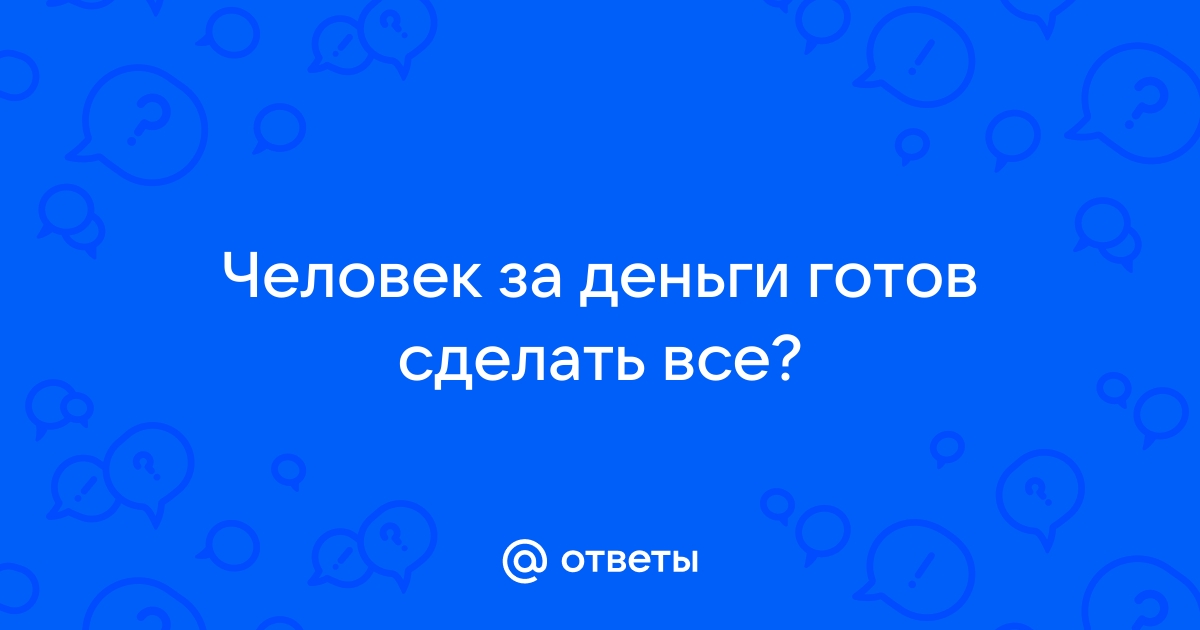 Человек за деньги готов сделать все?

@ ответы